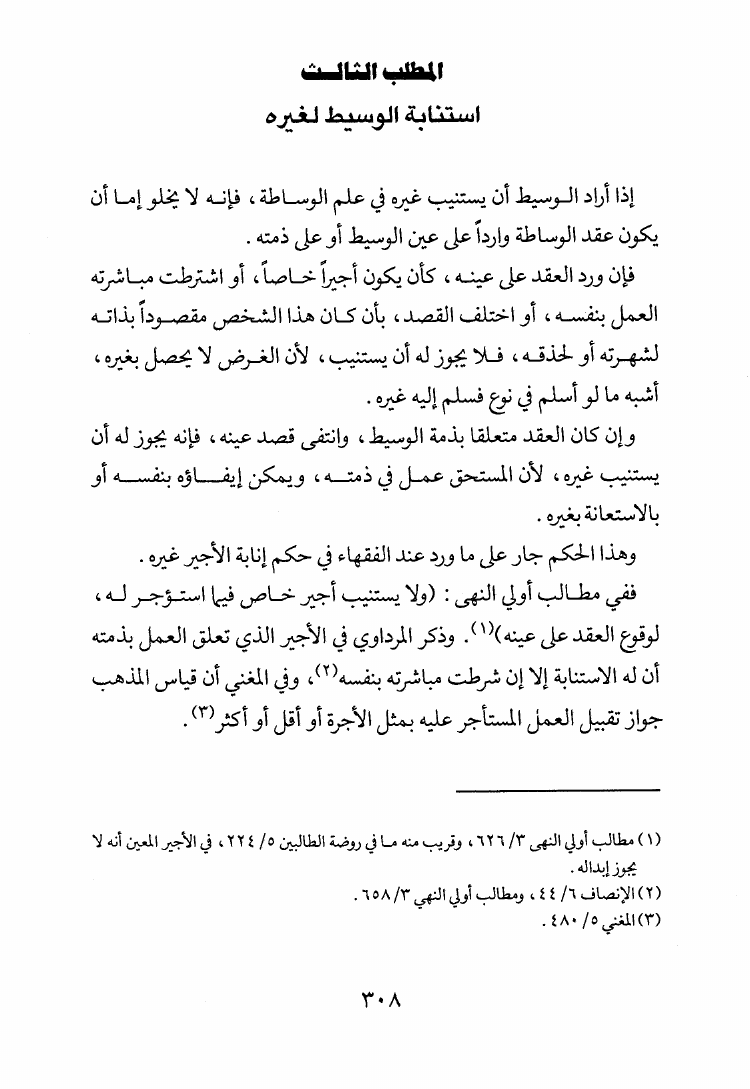 المطلب الثالث
استنابة الوسيط لغيره

إذا أراد الوسيط أن يستنيب غيره في علم الوساطة، فإنه لا يخلو إما أن يكون عقد الوساطة وارداً على عين الوسيط أو على ذمته.

فإن ورد العقد على عينه، كأن يكون أجيراً خاصاً، أو اشترطت مباشرته العمل بنفسه، أو اختلف القصد، بأن كان هذا الشخص مقصوداً بذاته لشهرته أو لحذقه، فلا يجوز له أن يستنيب، لأن الغرض لا يحصل بغيره، أشبه ما لو أسلم في نوع فسلم إليه غيره.

وإن كان العقد متعلقا بذمة الوسيط، وانتفى قصد عينه، فإنه يجوز له أن يستنيب غيره، لأن المستحق عمل في ذمته، ويمكن إيفاؤه بنفسه أو بالاستعانة بغيره.

وهذا الحكم جار على ما ورد عند الفقهاء في حكم إنابة الأجير غيره.

ففي مطالب أولي النهى: (ولا يستنيب أجير خاص فيما استؤجر له، لوقوع العقد على عينه)$^{(١)}$. وذكر المرداوي في الأجير الذي تعلق العمل بذمته أن له الاستنابة إلا إن شرطت مباشرته بنفسه$^{(٢)}$، وفي المغني أن قياس المذهب جواز تقبيل العمل المستأجر عليه بمثل الأجرة أو أقل أو أكثر$^{(٣)}$.

(١) مطالب أولي النهى ٣/ ٦٢٦، وقريب منه ما في روضة الطالبين ٥/ ٢٢٤، في الأجير المعين أنه لا يجوز إبداله.
(٢) الإنصاف ٦/ ٤٤، ومطالب أولي النهي ٣/ ٦٥٨.
(٣) المغني ٥/ ٤٨٠.

٣٠٨